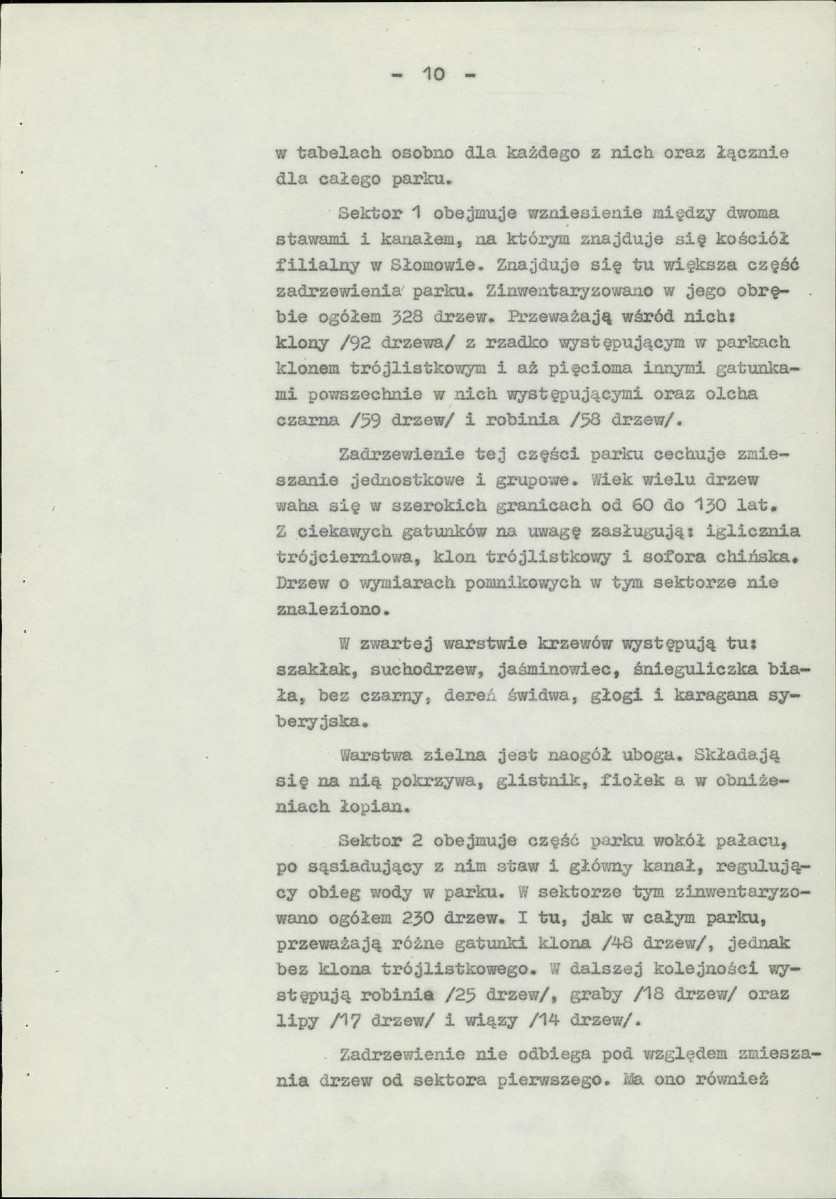 - 10 -

w tabelach osobno dla każdego z nich oraz łącznie dla całego parku.

Sektor 1 obejmuje wzniesienie między dwoma stawami i kanałem, na którym znajduje się kościół filialny w Słomowie. Znajduje się tu większa część zadrzewienia parku. Zinwentaryzowano w jego obrębie ogółem 328 drzew. Przeważają wśród nich: klony /92 drzewa/ z rzadko występującym w parkach klonem trójlistkowym i aż pięcioma innymi gatunkami powszechnie w nich występującymi oraz olcha czarna /59 drzew/ i robinia /58 drzew/.

Zadrzewienie tej części parku cechuje zmieszanie jednostkowe i grupowe. Wiek wielu drzew waha się w szerokich granicach od 60 do 130 lat. Z ciekawych gatunków na uwagę zasługują: iglicznia trójcierniowa, klon trójlistkowy i sofora chińska. Drzew o wymiarach pomnikowych w tym sektorze nie znaleziono.

W zwartej warstwie krzewów występują tu: szakłak, suchodrzew, jaśminowiec, śnieguliczka biała, bez czarny, dereń świdwa, głogi i karagana syberyjska.

Warstwa zielna jest naogół uboga. Składają się na nią pokrzywa, glistnik, fiołek a w obniżeniach łopian.

Sektor 2 obejmuje część parku wokół pałacu, po sąsiadujący z nim staw i główny kanał, regulujący obieg wody w parku. W sektorze tym zinwentaryzowano ogółem 230 drzew. I tu, jak w całym parku, przeważają różne gatunki klona /48 drzew/, jednak bez klona trójlistkowego. W dalszej kolejności występują robinia /25 drzew/, graby /18 drzew/ oraz lipy /17 drzew/ i wiązy /14 drzew/.

Zadrzewienie nie odbiega pod względem zmieszania drzew od sektora pierwszego. Ma ono również